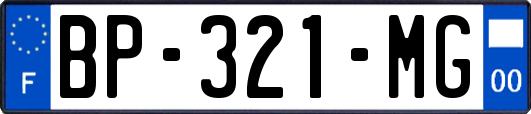 F
BP-321-MG
00